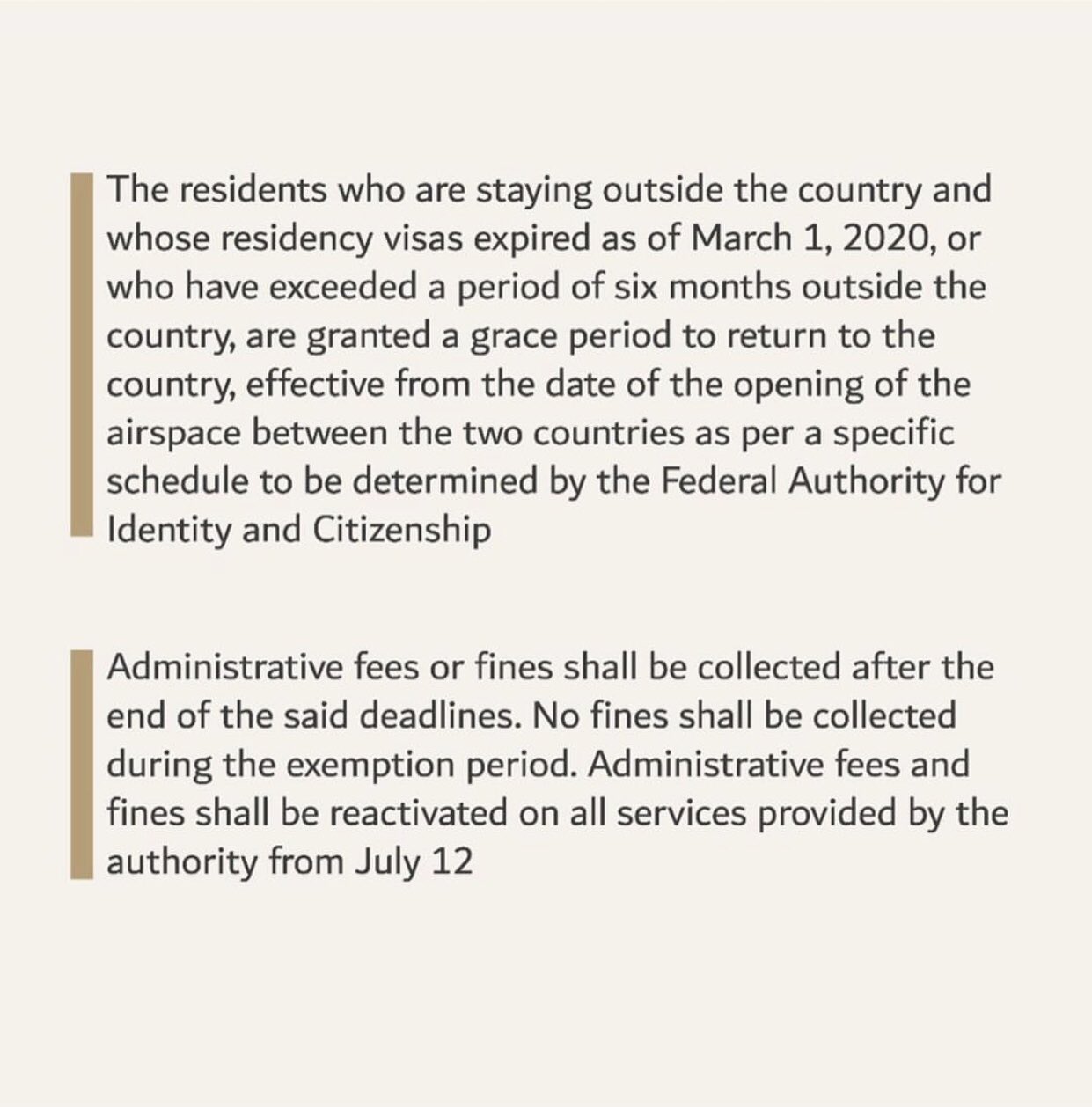 The residents who are staying outside the country and whose residency visas expired as of March 1, 2020, or who have exceeded a period of six months outside the country, are granted a grace period to return to the country, effective from the date of the opening of the airspace between the two countries as per a specific schedule to be determined by the Federal Authority for Identity and Citizenship

Administrative fees or fines shall be collected after the end of the said deadlines. No fines shall be collected during the exemption period. Administrative fees and fines shall be reactivated on all services provided by the authority from July 12